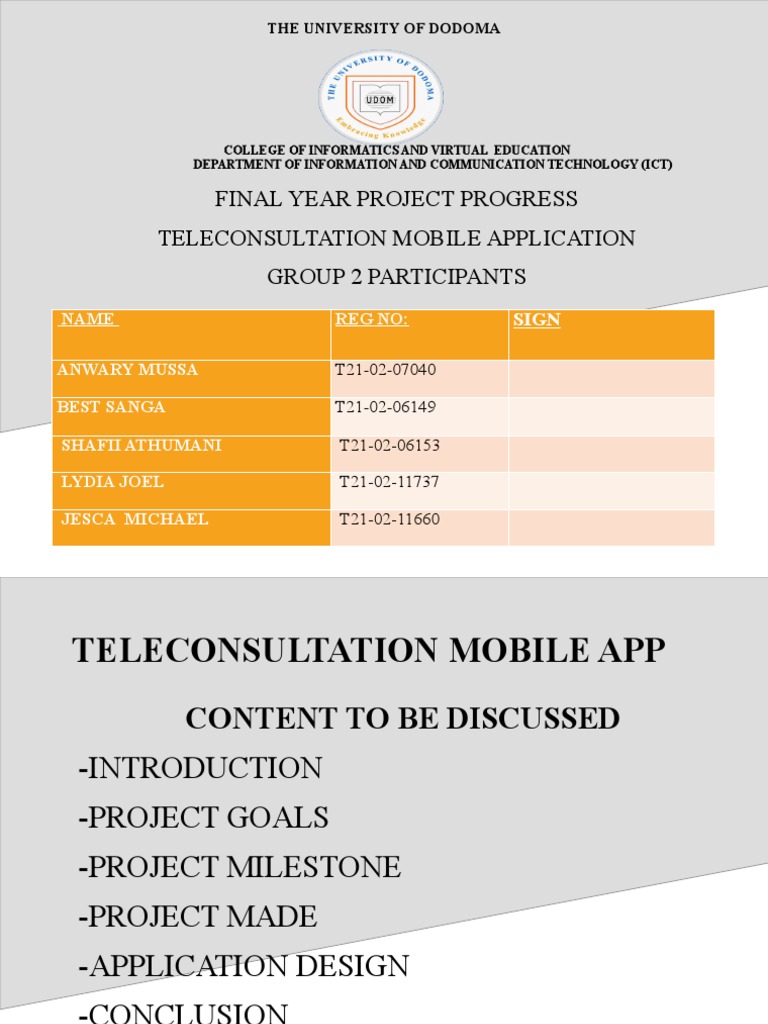 THE UNIVERSITY OF DODOMA

THE UNIVERSITY OF DODOMA
UDOM
Embracing Knowledge

COLLEGE OF INFORMATICS AND VIRTUAL EDUCATION
DEPARTMENT OF INFORMATION AND COMMUNICATION TECHNOLOGY (ICT)

FINAL YEAR PROJECT PROGRESS

TELECONSULTATION MOBILE APPLICATION

GROUP 2 PARTICIPANTS

| NAME | REG NO: | SIGN |
|---|---|---|
| ANWARY MUSSA | T21-02-07040 | |
| BEST SANGA | T21-02-06149 | |
| SHAFII ATHUMANI | T21-02-06153 | |
| LYDIA JOEL | T21-02-11737 | |
| JESCA MICHAEL | T21-02-11660 | |

TELECONSULTATION MOBILE APP

CONTENT TO BE DISCUSSED

-INTRODUCTION
-PROJECT GOALS
-PROJECT MILESTONE
-PROJECT MADE
-APPLICATION DESIGN
-CONCLUSION